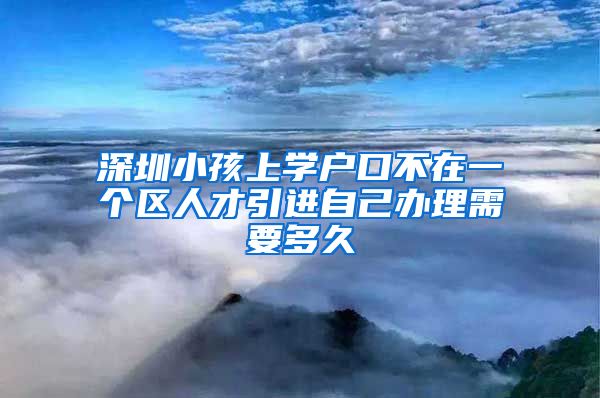 深圳小孩上学户口不在一个区人才引进自己办理需要多久